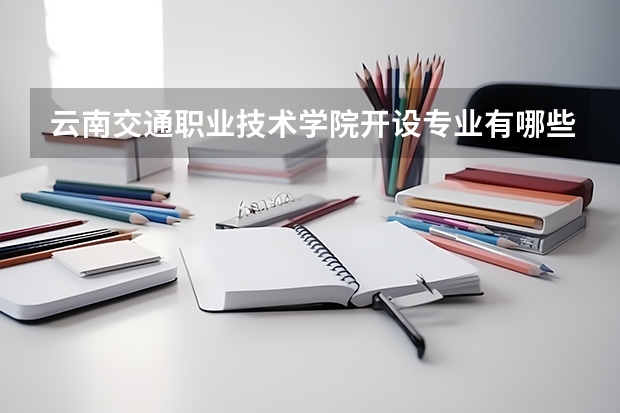 云南交通职业技术学院开设专业有哪些